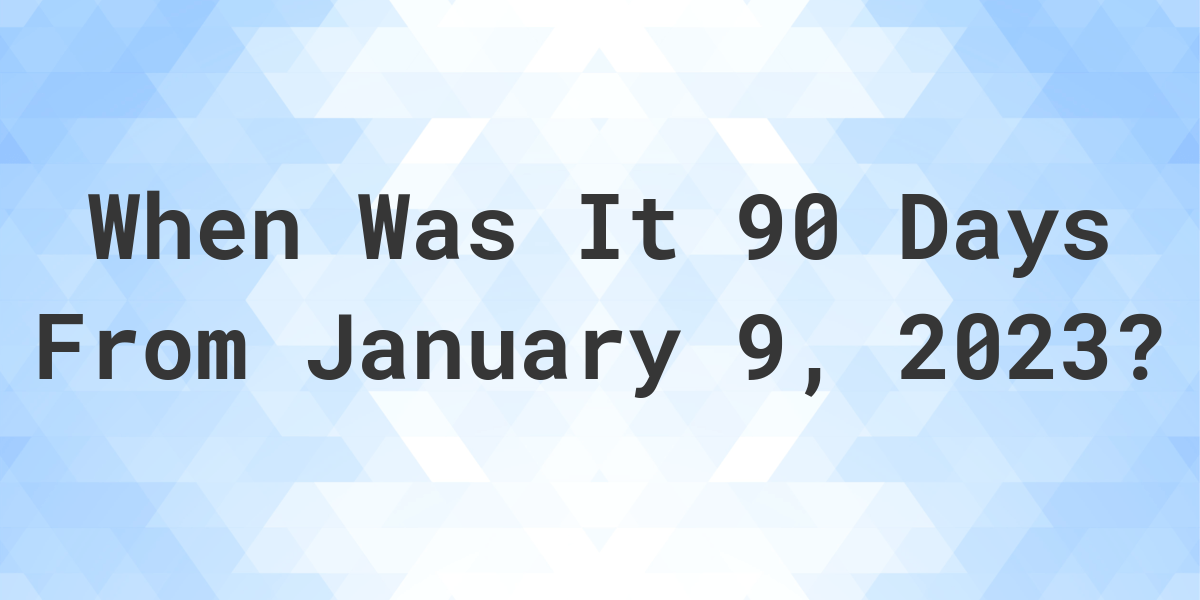 When Was It 90 Days From January 9, 2023?